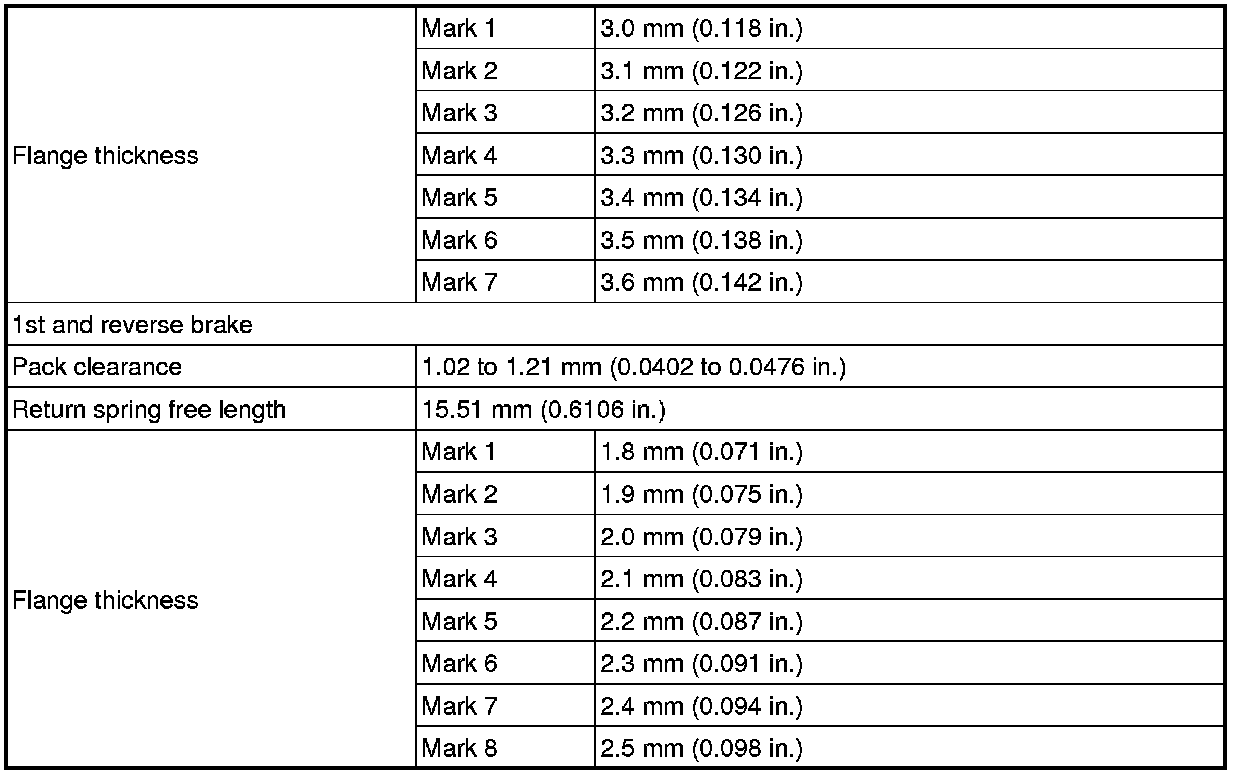 | | | |
|---|---|---|
| Flange thickness | Mark 1 | 3.0 mm (0.118 in.) |
| | Mark 2 | 3.1 mm (0.122 in.) |
| | Mark 3 | 3.2 mm (0.126 in.) |
| | Mark 4 | 3.3 mm (0.130 in.) |
| | Mark 5 | 3.4 mm (0.134 in.) |
| | Mark 6 | 3.5 mm (0.138 in.) |
| | Mark 7 | 3.6 mm (0.142 in.) |
| 1st and reverse brake | | |
| Pack clearance | 1.02 to 1.21 mm (0.0402 to 0.0476 in.) | |
| Return spring free length | 15.51 mm (0.6106 in.) | |
| Flange thickness | Mark 1 | 1.8 mm (0.071 in.) |
| | Mark 2 | 1.9 mm (0.075 in.) |
| | Mark 3 | 2.0 mm (0.079 in.) |
| | Mark 4 | 2.1 mm (0.083 in.) |
| | Mark 5 | 2.2 mm (0.087 in.) |
| | Mark 6 | 2.3 mm (0.091 in.) |
| | Mark 7 | 2.4 mm (0.094 in.) |
| | Mark 8 | 2.5 mm (0.098 in.) |